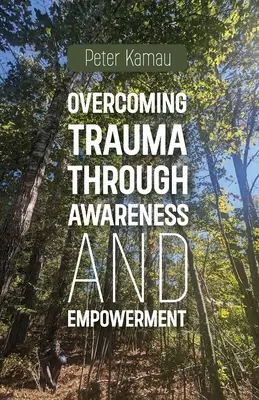 Peter Kamau

OVERCOMING TRAUMA THROUGH AWARENESS AND EMPOWERMENT